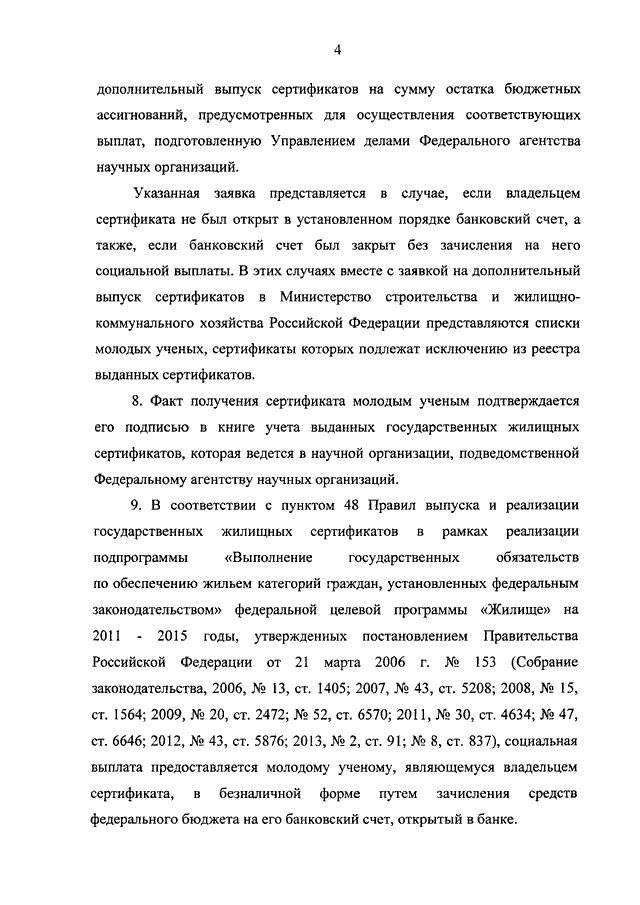 4

дополнительный выпуск сертификатов на сумму остатка бюджетных ассигнований, предусмотренных для осуществления соответствующих выплат, подготовленную Управлением делами Федерального агентства научных организаций.

Указанная заявка представляется в случае, если владельцем сертификата не был открыт в установленном порядке банковский счет, а также, если банковский счет был закрыт без зачисления на него социальной выплаты. В этих случаях вместе с заявкой на дополнительный выпуск сертификатов в Министерство строительства и жилищно-коммунального хозяйства Российской Федерации представляются списки молодых ученых, сертификаты которых подлежат исключению из реестра выданных сертификатов.

8. Факт получения сертификата молодым ученым подтверждается его подписью в книге учета выданных государственных жилищных сертификатов, которая ведется в научной организации, подведомственной Федеральному агентству научных организаций.

9. В соответствии с пунктом 48 Правил выпуска и реализации государственных жилищных сертификатов в рамках реализации подпрограммы «Выполнение государственных обязательств по обеспечению жильем категорий граждан, установленных федеральным законодательством» федеральной целевой программы «Жилище» на 2011 - 2015 годы, утвержденных постановлением Правительства Российской Федерации от 21 марта 2006 г. № 153 (Собрание законодательства, 2006, № 13, ст. 1405; 2007, № 43, ст. 5208; 2008, № 15, ст. 1564; 2009, № 20, ст. 2472; № 52, ст. 6570; 2011, № 30, ст. 4634; № 47, ст. 6646; 2012, № 43, ст. 5876; 2013, № 2, ст. 91; № 8, ст. 837), социальная выплата предоставляется молодому ученому, являющемуся владельцем сертификата, в безналичной форме путем зачисления средств федерального бюджета на его банковский счет, открытый в банке.